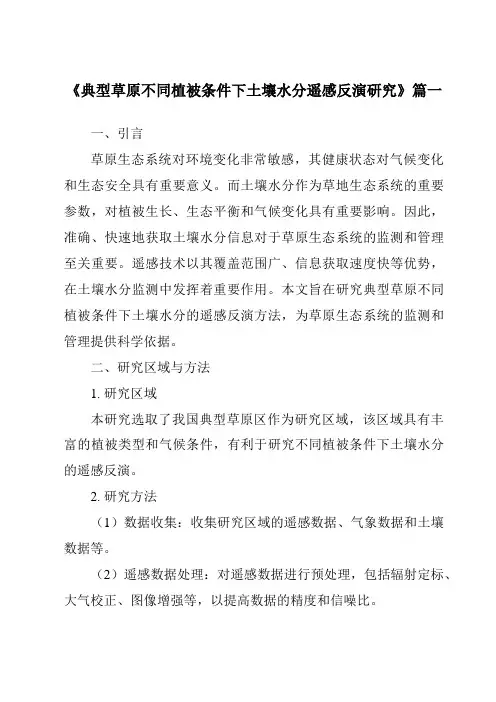 《典型草原不同植被条件下土壤水分遥感反演研究》篇一

一、引言

草原生态系统对环境变化非常敏感，其健康状态对气候变化和生态安全具有重要意义。而土壤水分作为草地生态系统的重要参数，对植被生长、生态平衡和气候变化具有重要影响。因此，准确、快速地获取土壤水分信息对于草原生态系统的监测和管理至关重要。遥感技术以其覆盖范围广、信息获取速度快等优势，在土壤水分监测中发挥着重要作用。本文旨在研究典型草原不同植被条件下土壤水分的遥感反演方法，为草原生态系统的监测和管理提供科学依据。

二、研究区域与方法

1. 研究区域

本研究选取了我国典型草原区作为研究区域，该区域具有丰富的植被类型和气候条件，有利于研究不同植被条件下土壤水分的遥感反演。

2. 研究方法

（1）数据收集：收集研究区域的遥感数据、气象数据和土壤数据等。

（2）遥感数据处理：对遥感数据进行预处理，包括辐射定标、大气校正、图像增强等，以提高数据的精度和信噪比。